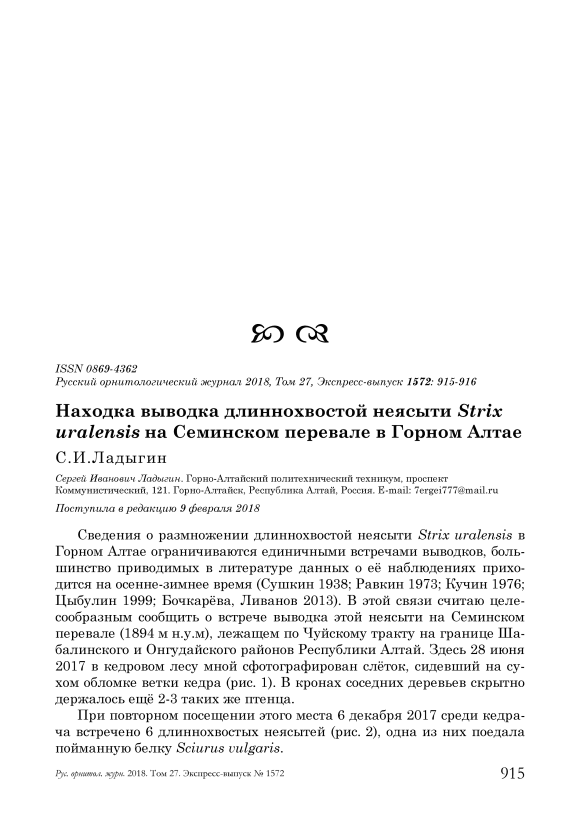 ISSN 0869-4362
Русский орнитологический журнал 2018, Том 27, Экспресс-выпуск 1572: 915-916

Находка выводка длиннохвостой неясыти Strix uralensis на Семинском перевале в Горном Алтае

С.И.Ладыгин

Сергей Иванович Ладыгин. Горно-Алтайский политехнический техникум, проспект Коммунистический, 121. Горно-Алтайск, Республика Алтай, Россия. E-mail: 7ergei777@mail.ru

Поступила в редакцию 9 февраля 2018

Сведения о размножении длиннохвостой неясыти Strix uralensis в Горном Алтае ограничиваются единичными встречами выводков, большинство приводимых в литературе данных о её наблюдениях приходится на осенне-зимнее время (Сушкин 1938; Равкин 1973; Кучин 1976; Цыбулин 1999; Бочкарёва, Ливанов 2013). В этой связи считаю целесообразным сообщить о встрече выводка этой неясыти на Семинском перевале (1894 м н.у.м), лежащем по Чуйскому тракту на границе Шабалинского и Онгудайского районов Республики Алтай. Здесь 28 июня 2017 в кедровом лесу мной сфотографирован слёток, сидевший на сухом обломке ветки кедра (рис. 1). В кронах соседних деревьев скрытно держалось ещё 2-3 таких же птенца.

При повторном посещении этого места 6 декабря 2017 среди кедрача встречено 6 длиннохвостых неясытей (рис. 2), одна из них поедала пойманную белку Sciurus vulgaris.

Рус. орнитол. журн. 2018. Том 27. Экспресс-выпуск № 1572 915